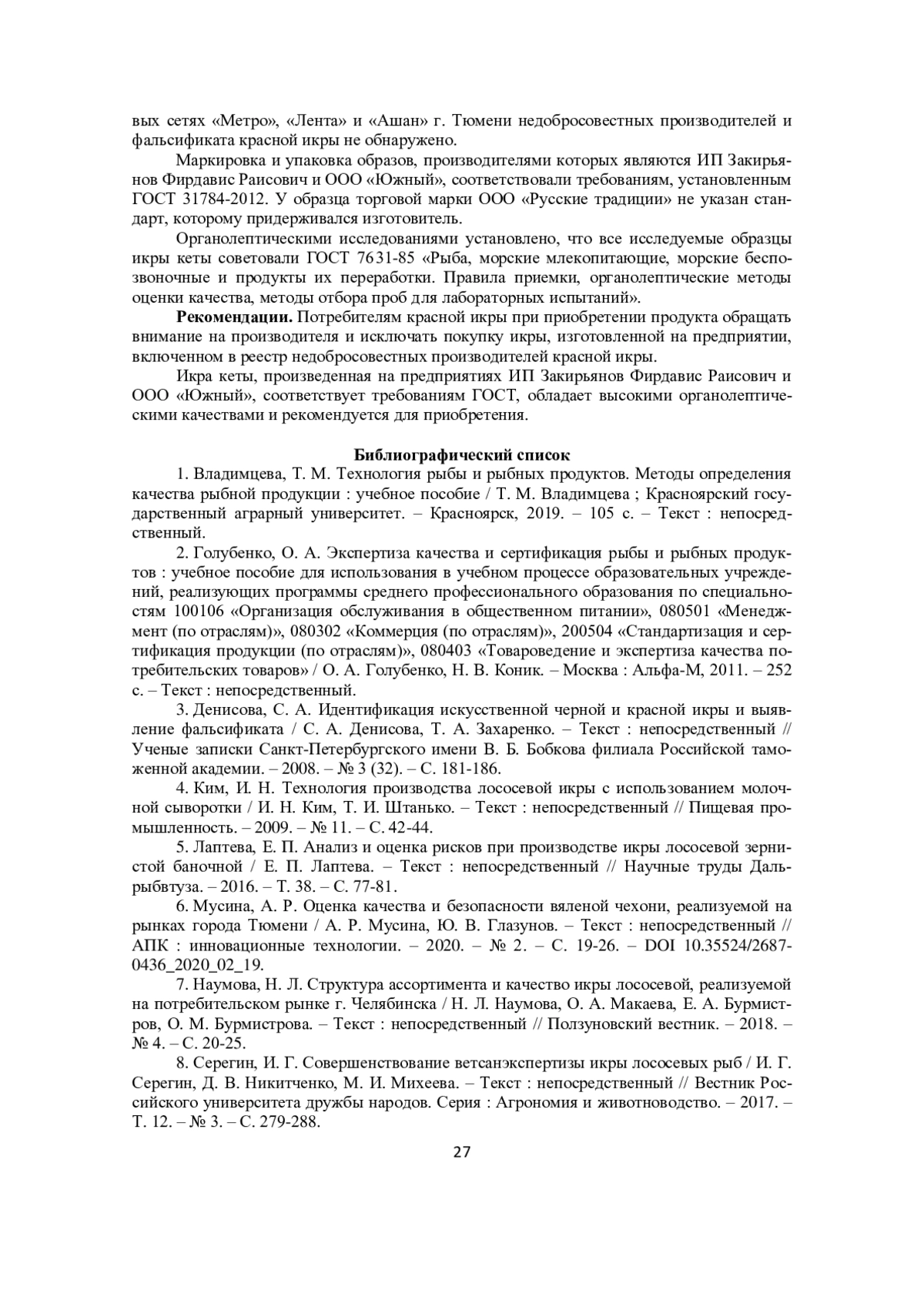 вых сетях «Метро», «Лента» и «Ашан» г. Тюмени недобросовестных производителей и фальсификата красной икры не обнаружено.

Маркировка и упаковка образов, производителями которых являются ИП Закирьянов Фирдавис Раисович и ООО «Южный», соответствовали требованиям, установленным ГОСТ 31784-2012. У образца торговой марки ООО «Русские традиции» не указан стандарт, которому придерживался изготовитель.

Органолептическими исследованиями установлено, что все исследуемые образцы икры кеты советовали ГОСТ 7631-85 «Рыба, морские млекопитающие, морские беспозвоночные и продукты их переработки. Правила приемки, органолептические методы оценки качества, методы отбора проб для лабораторных испытаний».

**Рекомендации.** Потребителям красной икры при приобретении продукта обращать внимание на производителя и исключать покупку икры, изготовленной на предприятии, включенном в реестр недобросовестных производителей красной икры.

Икра кеты, произведенная на предприятиях ИП Закирьянов Фирдавис Раисович и ООО «Южный», соответствует требованиям ГОСТ, обладает высокими органолептическими качествами и рекомендуется для приобретения.

**Библиографический список**

1. Владимцева, Т. М. Технология рыбы и рыбных продуктов. Методы определения качества рыбной продукции : учебное пособие / Т. М. Владимцева ; Красноярский государственный аграрный университет. – Красноярск, 2019. – 105 с. – Текст : непосредственный.

2. Голубенко, О. А. Экспертиза качества и сертификация рыбы и рыбных продуктов : учебное пособие для использования в учебном процессе образовательных учреждений, реализующих программы среднего профессионального образования по специальностям 100106 «Организация обслуживания в общественном питании», 080501 «Менеджмент (по отраслям)», 080302 «Коммерция (по отраслям)», 200504 «Стандартизация и сертификация продукции (по отраслям)», 080403 «Товароведение и экспертиза качества потребительских товаров» / О. А. Голубенко, Н. В. Коник. – Москва : Альфа-М, 2011. – 252 с. – Текст : непосредственный.

3. Денисова, С. А. Идентификация искусственной черной и красной икры и выявление фальсификата / С. А. Денисова, Т. А. Захаренко. – Текст : непосредственный // Ученые записки Санкт-Петербургского имени В. Б. Бобкова филиала Российской таможенной академии. – 2008. – № 3 (32). – С. 181-186.

4. Ким, И. Н. Технология производства лососевой икры с использованием молочной сыворотки / И. Н. Ким, Т. И. Штанько. – Текст : непосредственный // Пищевая промышленность. – 2009. – № 11. – С. 42-44.

5. Лаптева, Е. П. Анализ и оценка рисков при производстве икры лососевой зернистой баночной / Е. П. Лаптева. – Текст : непосредственный // Научные труды Дальрыбвтуза. – 2016. – Т. 38. – С. 77-81.

6. Мусина, А. Р. Оценка качества и безопасности вяленой чехони, реализуемой на рынках города Тюмени / А. Р. Мусина, Ю. В. Глазунов. – Текст : непосредственный // АПК : инновационные технологии. – 2020. – № 2. – С. 19-26. – DOI 10.35524/2687-0436_2020_02_19.

7. Наумова, Н. Л. Структура ассортимента и качество икры лососевой, реализуемой на потребительском рынке г. Челябинска / Н. Л. Наумова, О. А. Макаева, Е. А. Бурмистров, О. М. Бурмистрова. – Текст : непосредственный // Ползуновский вестник. – 2018. – № 4. – С. 20-25.

8. Серегин, И. Г. Совершенствование ветсанэкспертизы икры лососевых рыб / И. Г. Серегин, Д. В. Никитченко, М. И. Михеева. – Текст : непосредственный // Вестник Российского университета дружбы народов. Серия : Агрономия и животноводство. – 2017. – Т. 12. – № 3. – С. 279-288.

27